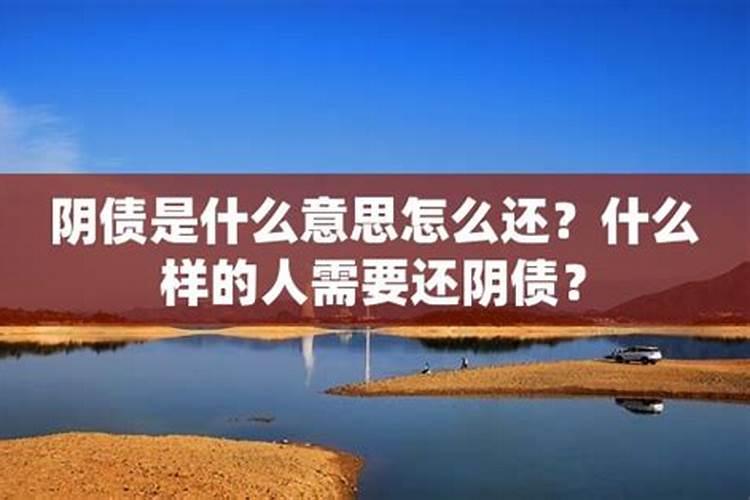 阴债是什么意思怎么还？什么样的人需要还阴债？